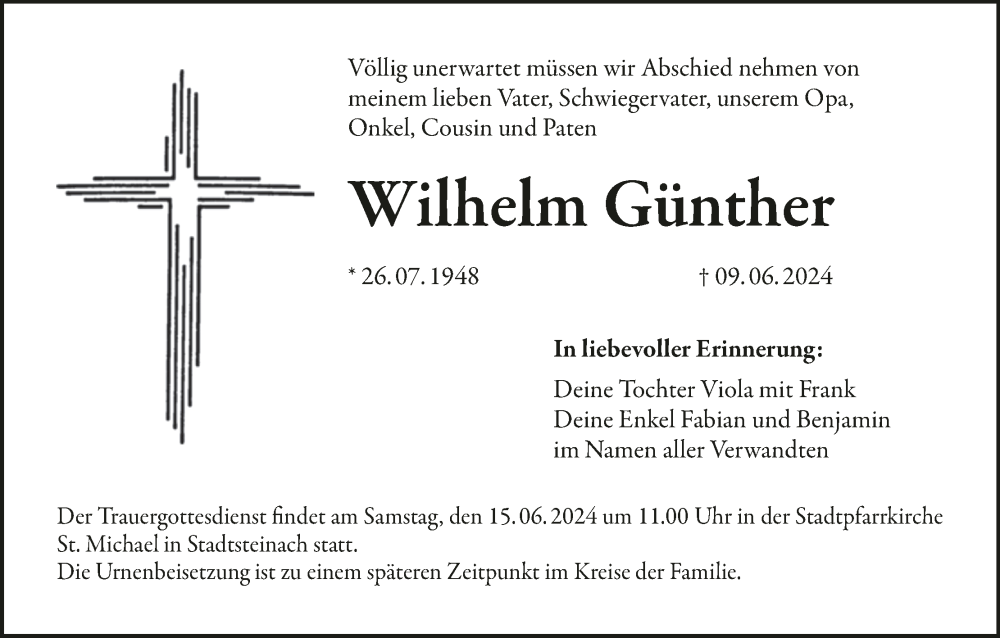 Völlig unerwartet müssen wir Abschied nehmen von meinem lieben Vater, Schwiegervater, unserem Opa, Onkel, Cousin und Paten

Wilhelm Günther

* 26. 07. 1948

† 09. 06. 2024

In liebevoller Erinnerung:

Deine Tochter Viola mit Frank
Deine Enkel Fabian und Benjamin
im Namen aller Verwandten

Der Trauergottesdienst findet am Samstag, den 15. 06. 2024 um 11.00 Uhr in der Stadtpfarrkirche St. Michael in Stadtsteinach statt.
Die Urnenbeisetzung ist zu einem späteren Zeitpunkt im Kreise der Familie.